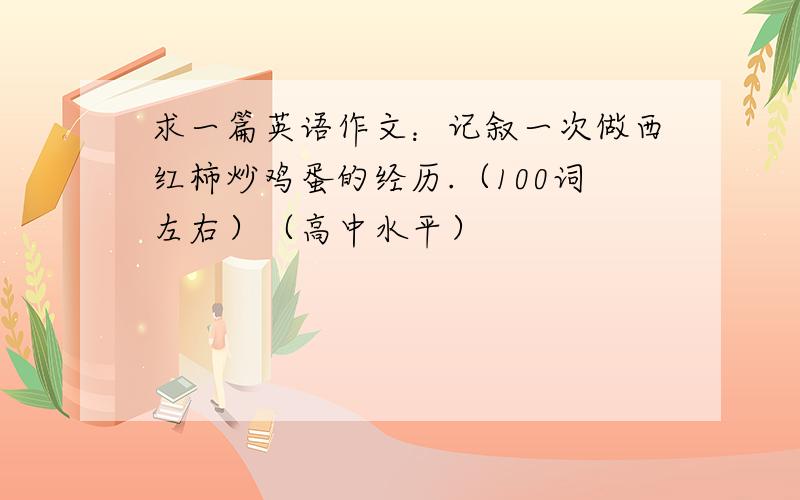 求一篇英语作文：记叙一次做西红柿炒鸡蛋的经历.（100词左右）（高中水平）